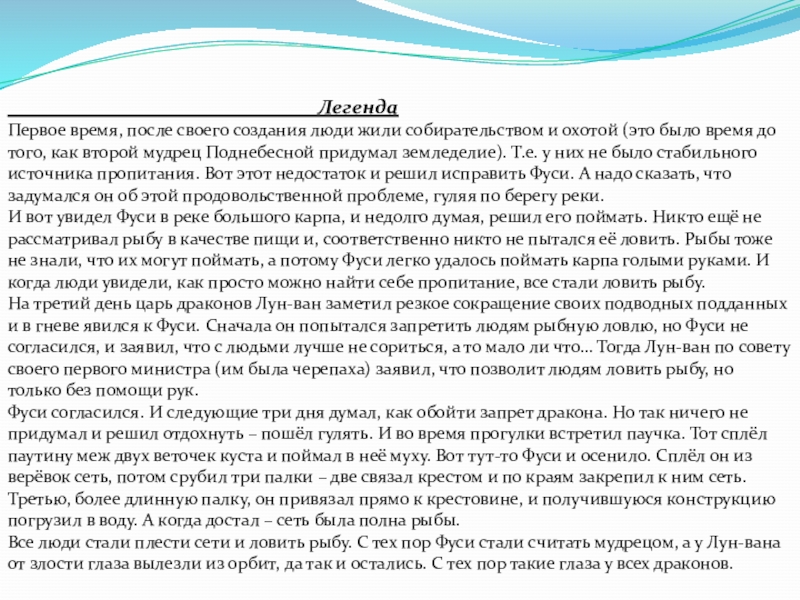 Легенда

Первое время, после своего создания люди жили собирательством и охотой (это было время до того, как второй мудрец Поднебесной придумал земледелие). Т.е. у них не было стабильного источника пропитания. Вот этот недостаток и решил исправить Фуси. А надо сказать, что задумался он об этой продовольственной проблеме, гуляя по берегу реки.
И вот увидел Фуси в реке большого карпа, и недолго думая, решил его поймать. Никто ещё не рассматривал рыбу в качестве пищи и, соответственно никто не пытался её ловить. Рыбы тоже не знали, что их могут поймать, а потому Фуси легко удалось поймать карпа голыми руками. И когда люди увидели, как просто можно найти себе пропитание, все стали ловить рыбу.
На третий день царь драконов Лун-ван заметил резкое сокращение своих подводных подданных и в гневе явился к Фуси. Сначала он попытался запретить людям рыбную ловлю, но Фуси не согласился, и заявил, что с людьми лучше не сориться, а то мало ли что... Тогда Лун-ван по совету своего первого министра (им была черепаха) заявил, что позволит людям ловить рыбу, но только без помощи рук.
Фуси согласился. И следующие три дня думал, как обойти запрет дракона. Но так ничего не придумал и решил отдохнуть – пошёл гулять. И во время прогулки встретил паучка. Тот сплёл паутину меж двух веточек куста и поймал в неё муху. Вот тут-то Фуси и осенило. Сплёл он из верёвок сеть, потом срубил три палки – две связал крестом и по краям закрепил к ним сеть. Третью, более длинную палку, он привязал прямо к крестовине, и получившуюся конструкцию погрузил в воду. А когда достал – сеть была полна рыбы.
Все люди стали плести сети и ловить рыбу. С тех пор Фуси стали считать мудрецом, а у Лун-вана от злости глаза вылезли из орбит, да так и остались. С тех пор такие глаза у всех драконов.